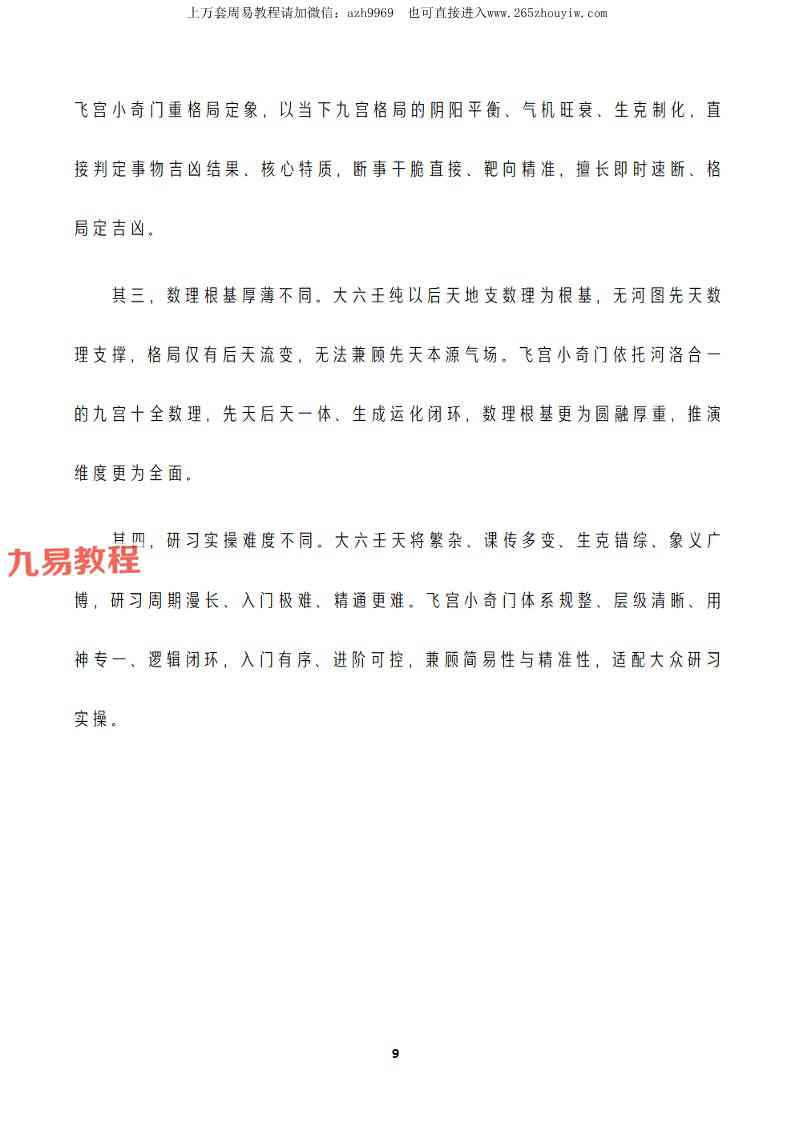 上万套周易教程请加微信：azh9969　也可直接进入www.265zhouyiw.com

飞宫小奇门重格局定象，以当下九宫格局的阴阳平衡、气机旺衰、生克制化，直接判定事物吉凶结果、核心特质，断事干脆直接、靶向精准，擅长即时速断、格局定吉凶。

其三，数理根基厚薄不同。大六壬纯以后天地支数理为根基，无河图先天数理支撑，格局仅有后天流变，无法兼顾先天本源气场。飞宫小奇门依托河洛合一的九宫十全数理，先天后天一体、生成运化闭环，数理根基更为圆融厚重，推演维度更为全面。

其四，研习实操难度不同。大六壬天将繁杂、课传多变、生克错综、象义广博，研习周期漫长、入门极难、精通更难。飞宫小奇门体系规整、层级清晰、用神专一、逻辑闭环，入门有序、进阶可控，兼顾简易性与精准性，适配大众研习实操。

九易教程

9